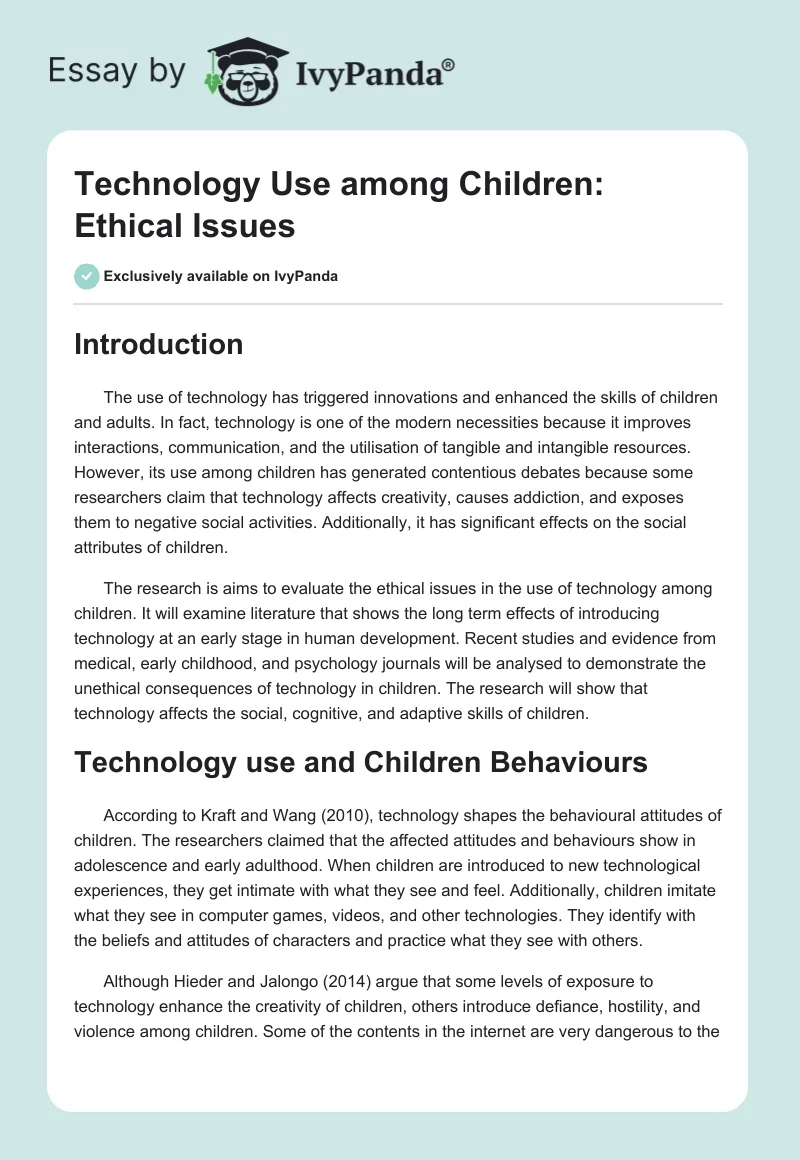 Essay by IvyPanda®

Technology Use among Children: Ethical Issues

Exclusively available on IvyPanda

Introduction

The use of technology has triggered innovations and enhanced the skills of children and adults. In fact, technology is one of the modern necessities because it improves interactions, communication, and the utilisation of tangible and intangible resources. However, its use among children has generated contentious debates because some researchers claim that technology affects creativity, causes addiction, and exposes them to negative social activities. Additionally, it has significant effects on the social attributes of children.

The research is aims to evaluate the ethical issues in the use of technology among children. It will examine literature that shows the long term effects of introducing technology at an early stage in human development. Recent studies and evidence from medical, early childhood, and psychology journals will be analysed to demonstrate the unethical consequences of technology in children. The research will show that technology affects the social, cognitive, and adaptive skills of children.

Technology use and Children Behaviours

According to Kraft and Wang (2010), technology shapes the behavioural attitudes of children. The researchers claimed that the affected attitudes and behaviours show in adolescence and early adulthood. When children are introduced to new technological experiences, they get intimate with what they see and feel. Additionally, children imitate what they see in computer games, videos, and other technologies. They identify with the beliefs and attitudes of characters and practice what they see with others.

Although Hieder and Jalongo (2014) argue that some levels of exposure to technology enhance the creativity of children, others introduce defiance, hostility, and violence among children. Some of the contents in the internet are very dangerous to the